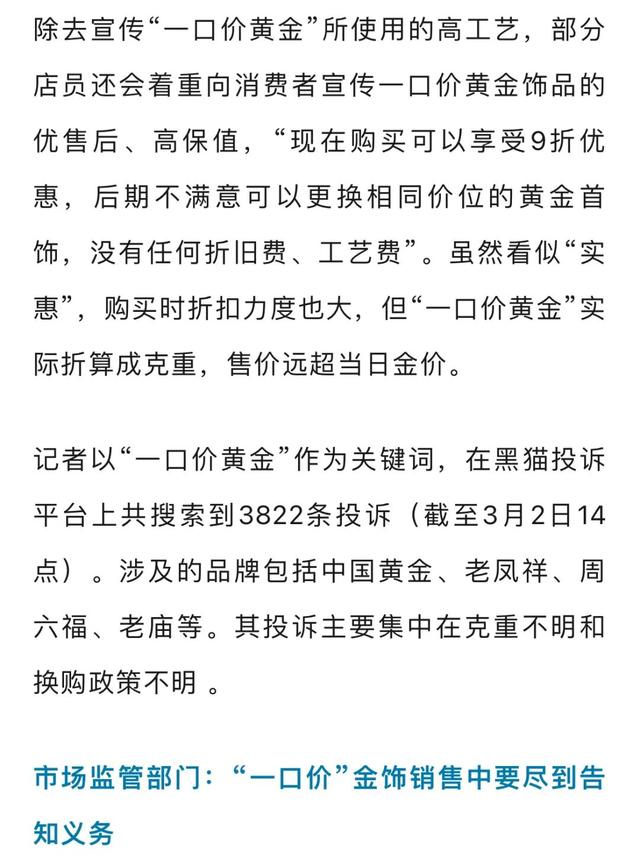 除去宣传“一口价黄金”所使用的高工艺，部分店员还会着重向消费者宣传一口价黄金饰品的优售后、高保值，“现在购买可以享受9折优惠，后期不满意可以更换相同价位的黄金首饰，没有任何折旧费、工艺费”。虽然看似“实惠”，购买时折扣力度也大，但“一口价黄金”实际折算成克重，售价远超当日金价。

记者以“一口价黄金”作为关键词，在黑猫投诉平台上共搜索到3822条投诉（截至3月2日14点）。涉及的品牌包括中国黄金、老凤祥、周六福、老庙等。其投诉主要集中在克重不明和换购政策不明 。

市场监管部门：“一口价”金饰销售中要尽到告知义务